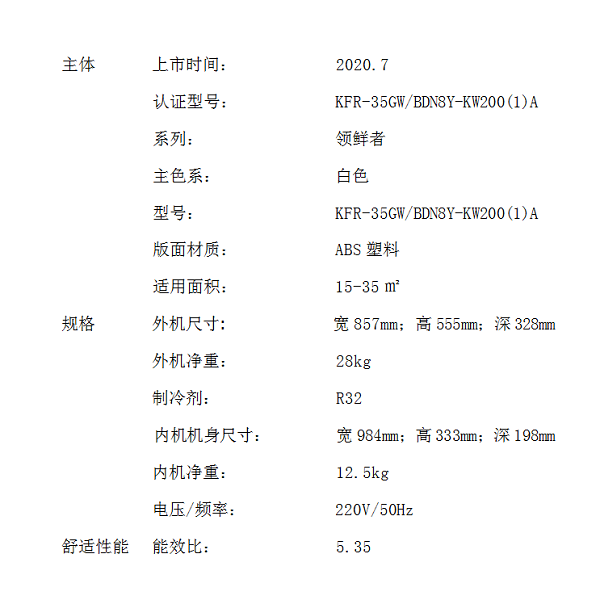 主体 上市时间： 2020.7

认证型号： KFR-35GW/BDN8Y-KW200(1)A

系列： 领鲜者

主色系： 白色

型号： KFR-35GW/BDN8Y-KW200(1)A

版面材质： ABS塑料

适用面积： 15-35 ㎡

规格 外机尺寸： 宽857mm；高555mm；深328mm

外机净重： 28kg

制冷剂： R32

内机机身尺寸： 宽984mm；高333mm；深198mm

内机净重： 12.5kg

电压/频率： 220V/50Hz

舒适性能 能效比： 5.35